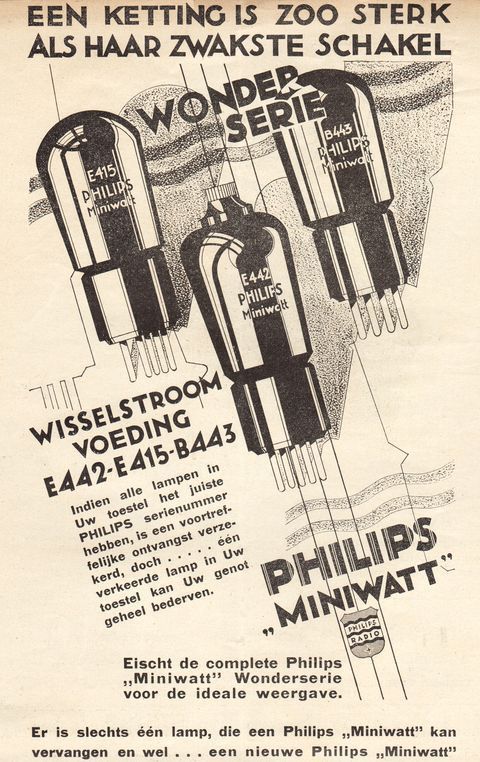 EEN KETTING IS ZOO STERK
ALS HAAR ZWAKSTE SCHAKEL

WONDER
SERIE

E415
PHILIPS
Miniwatt

B443
PHILIPS
Miniwatt

E442
PHILIPS
Miniwatt

WISSELSTROOM
VOEDING
E442-E415-B443

Indien alle lampen in Uw toestel het juiste PHILIPS serienummer hebben, is een voortreffelijke ontvangst verzekerd, doch . . . . . één verkeerde lamp in Uw toestel kan Uw genot geheel bederven.

PHILIPS
„MINIWATT"

PHILIPS
RADIO

Eischt de complete Philips „Miniwatt" Wonderserie voor de ideale weergave.

Er is slechts één lamp, die een Philips „Miniwatt" kan vervangen en wel . . . een nieuwe Philips „Miniwatt"